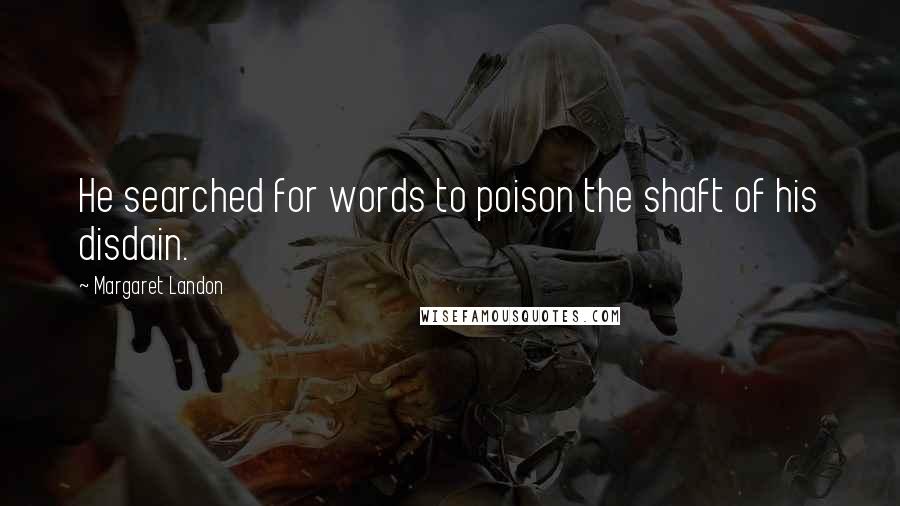 He searched for words to poison the shaft of his disdain.

~ Margaret Landon

WISEFAMOUSQUOTES.COM